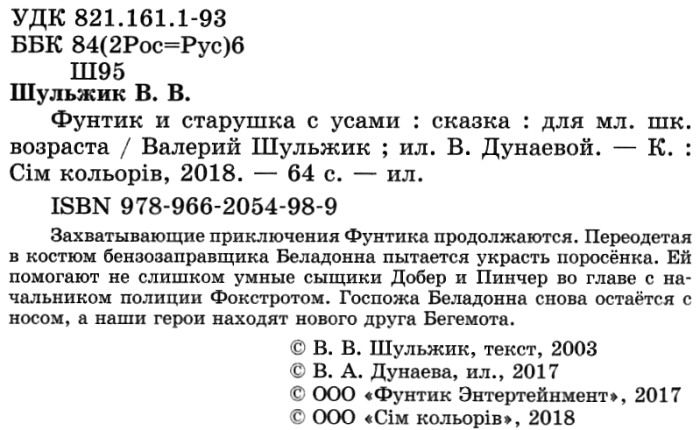 УДК 821.161.1-93
ББК 84(2Рос=Рус)6
Ш95

Шульжик В. В.

Фунтик и старушка с усами : сказка : для мл. шк. возраста / Валерий Шульжик ; ил. В. Дунаевой. — К. : Сім кольорів, 2018. — 64 с. — ил.

ISBN 978-966-2054-98-9

Захватывающие приключения Фунтика продолжаются. Переодетая в костюм бензозаправщика Беладонна пытается украсть поросёнка. Ей помогают не слишком умные сыщики Добер и Пинчер во главе с начальником полиции Фокстротом. Госпожа Беладонна снова остаётся с носом, а наши герои находят нового друга Бегемота.

© В. В. Шульжик, текст, 2003
© В. А. Дунаева, ил., 2017
© ООО «Фунтик Энтертейнмент», 2017
© ООО «Сім кольорів», 2018